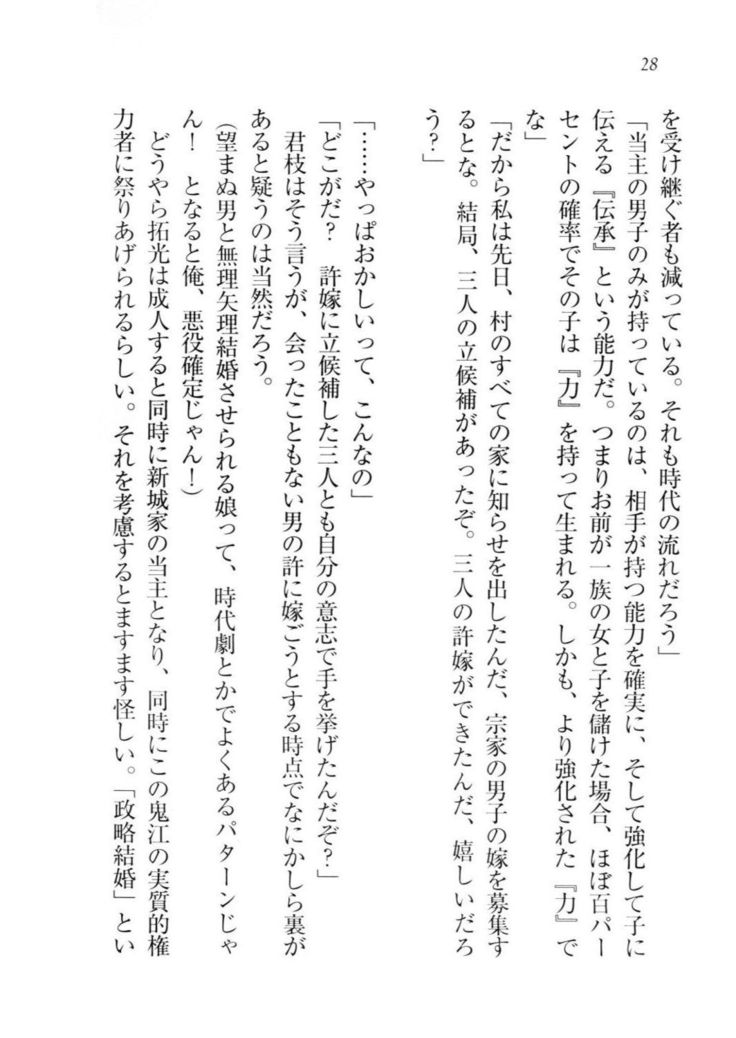 28

を受け継ぐ者も減っている。それも時代の流れだろう」

「当主の男子のみが持っているのは、相手が持つ能力を確実に、そして強化して子に伝える『伝承』という能力だ。つまりお前が一族の女と子を儲けた場合、ほぼ百パーセントの確率でその子は『力』を持って生まれる。しかも、より強化された『力』でな」

「だから私は先日、村のすべての家に知らせを出したんだ、宗家の男子の嫁を募集するとな。結局、三人の立候補があったぞ。三人の許嫁ができたんだ、嬉しいだろう?」

「……やっぱおかしいって、こんなの」

「どこがだ? 許嫁に立候補した三人とも自分の意志で手を挙げたんだぞ?」

君枝はそう言うが、会ったこともない男の許に嫁ごうとする時点でなにかしら裏があると疑うのは当然だろう。

(望まぬ男と無理矢理結婚させられる娘って、時代劇とかでよくあるパターンじゃん! となると俺、悪役確定じゃん!)

どうやら拓光は成人すると同時に新城家の当主となり、同時にこの鬼江の実質的権力者に祭りあげられるらしい。それを考慮するとますます怪しい。「政略結婚」とい